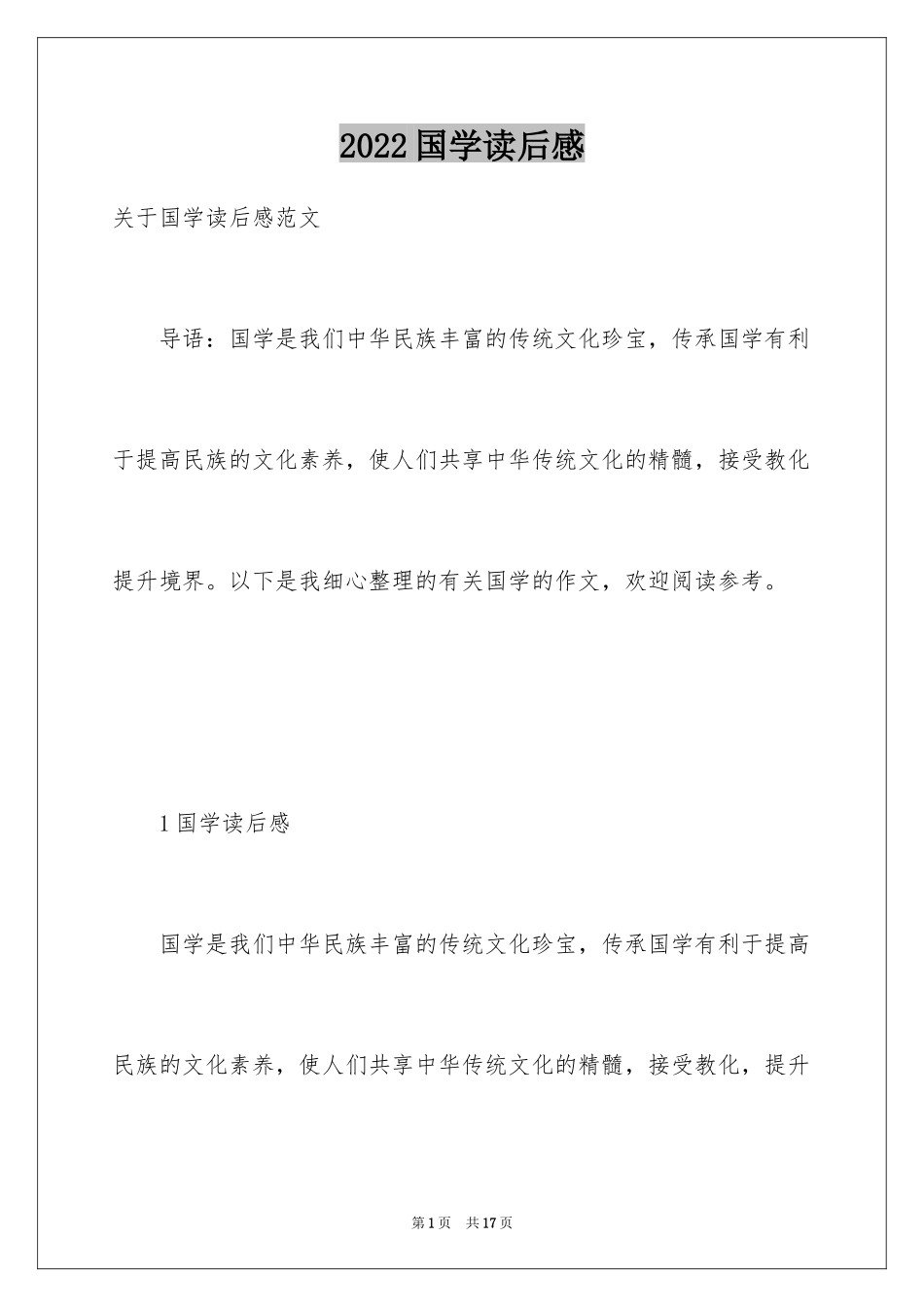 2022国学读后感

关于国学读后感范文

导语：国学是我们中华民族丰富的传统文化珍宝，传承国学有利于提高民族的文化素养，使人们共享中华传统文化的精髓，接受教化提升境界。以下是我细心整理的有关国学的作文，欢迎阅读参考。

1国学读后感

国学是我们中华民族丰富的传统文化珍宝，传承国学有利于提高民族的文化素养，使人们共享中华传统文化的精髓，接受教化，提升

第1页 共17页